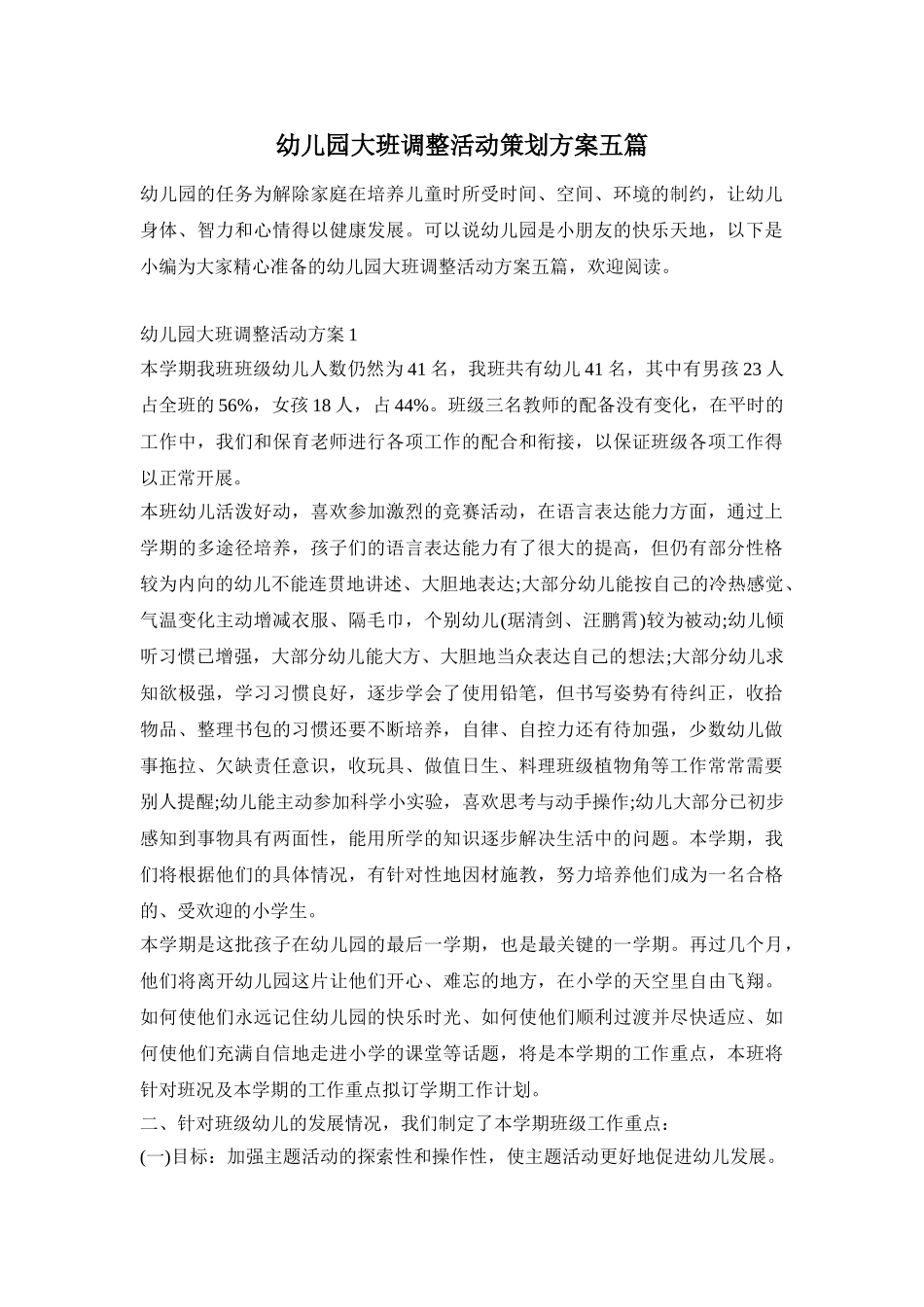 幼儿园大班调整活动策划方案五篇

幼儿园的任务为解除家庭在培养儿童时所受时间、空间、环境的制约，让幼儿身体、智力和心情得以健康发展。可以说幼儿园是小朋友的快乐天地，以下是小编为大家精心准备的幼儿园大班调整活动方案五篇，欢迎阅读。

幼儿园大班调整活动方案 1
本学期我班班级幼儿人数仍然为 41 名，我班共有幼儿 41 名，其中有男孩 23 人占全班的 56%，女孩 18 人，占 44%。班级三名教师的配备没有变化，在平时的工作中，我们和保育老师进行各项工作的配合和衔接，以保证班级各项工作得以正常开展。
本班幼儿活泼好动，喜欢参加激烈的竞赛活动，在语言表达能力方面，通过上学期的多途径培养，孩子们的语言表达能力有了很大的提高，但仍有部分性格较为内向的幼儿不能连贯地讲述、大胆地表达;大部分幼儿能按自己的冷热感觉、气温变化主动增减衣服、隔毛巾，个别幼儿(琚清剑、汪鹏霄)较为被动;幼儿倾听习惯已增强，大部分幼儿能大方、大胆地当众表达自己的想法;大部分幼儿求知欲极强，学习习惯良好，逐步学会了使用铅笔，但书写姿势有待纠正，收拾物品、整理书包的习惯还要不断培养，自律、自控力还有待加强，少数幼儿做事拖拉、欠缺责任意识，收玩具、做值日生、料理班级植物角等工作常常需要别人提醒;幼儿能主动参加科学小实验，喜欢思考与动手操作;幼儿大部分已初步感知到事物具有两面性，能用所学的知识逐步解决生活中的问题。本学期，我们将根据他们的具体情况，有针对性地因材施教，努力培养他们成为一名合格的、受欢迎的小学生。
本学期是这批孩子在幼儿园的最后一学期，也是最关键的一学期。再过几个月，他们将离开幼儿园这片让他们开心、难忘的地方，在小学的天空里自由飞翔。如何使他们永远记住幼儿园的快乐时光、如何使他们顺利过渡并尽快适应、如何使他们充满自信地走进小学的课堂等话题，将是本学期的工作重点，本班将针对班况及本学期的工作重点拟订学期工作计划。
二、针对班级幼儿的发展情况，我们制定了本学期班级工作重点:
(一)目标：加强主题活动的探索性和操作性，使主题活动更好地促进幼儿发展。